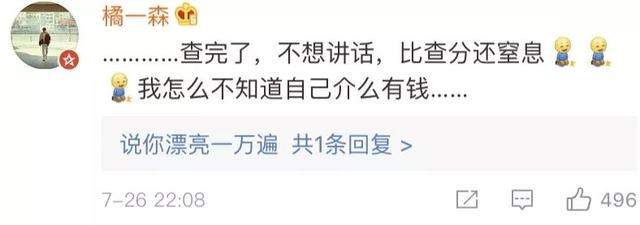 橘一森

…………查完了，不想讲话，比查分还窒息
我怎么不知道自己介么有钱……

说你漂亮一万遍 共1条回复 >

7-26 22:08

496